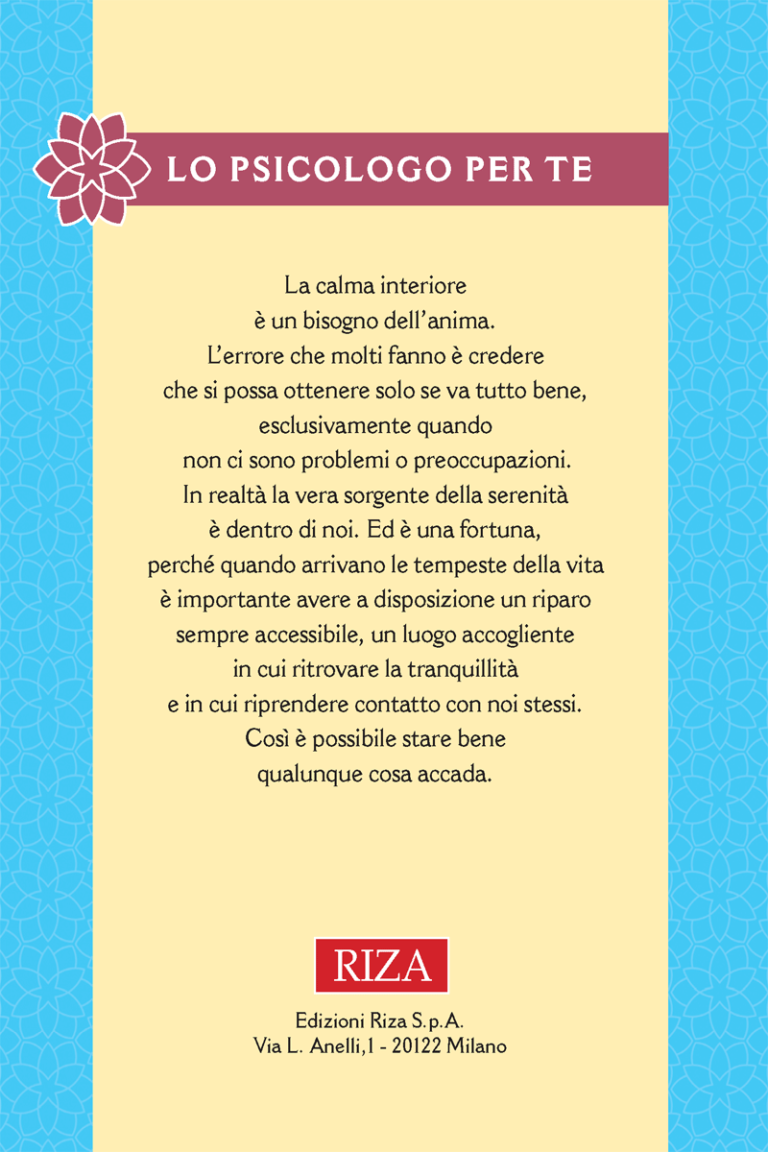 LO PSICOLOGO PER TE

La calma interiore è un bisogno dell'anima. L'errore che molti fanno è credere che si possa ottenere solo se va tutto bene, esclusivamente quando non ci sono problemi o preoccupazioni. In realtà la vera sorgente della serenità è dentro di noi. Ed è una fortuna, perché quando arrivano le tempeste della vita è importante avere a disposizione un riparo sempre accessibile, un luogo accogliente in cui ritrovare la tranquillità e in cui riprendere contatto con noi stessi. Così è possibile stare bene qualunque cosa accada.

RIZA

Edizioni Riza S.p.A.
Via L. Anelli,1 - 20122 Milano